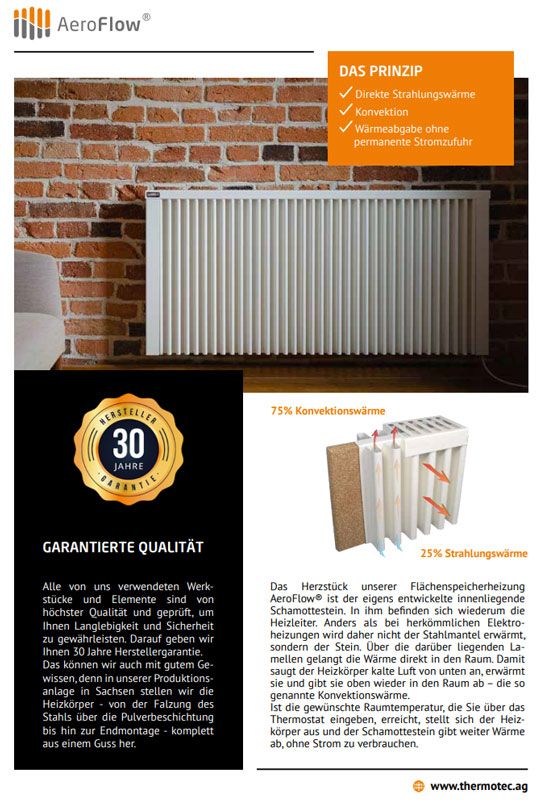 AeroFlow®

DAS PRINZIP
✓ Direkte Strahlungswärme
✓ Konvektion
✓ Wärmeabgabe ohne permanente Stromzufuhr

HERSTELLER
30
JAHRE
GARANTIE

GARANTIERTE QUALITÄT

Alle von uns verwendeten Werkstücke und Elemente sind von höchster Qualität und geprüft, um Ihnen Langlebigkeit und Sicherheit zu gewährleisten. Darauf geben wir Ihnen 30 Jahre Herstellergarantie. Das können wir auch mit gutem Gewissen, denn in unserer Produktionsanlage in Sachsen stellen wir die Heizkörper - von der Falzung des Stahls über die Pulverbeschichtung bis hin zur Endmontage - komplett aus einem Guss her.

75% Konvektionswärme

25% Strahlungswärme

Das Herzstück unserer Flächenspeicherheizung AeroFlow® ist der eigens entwickelte innenliegende Schamottestein. In ihm befinden sich wiederum die Heizleiter. Anders als bei herkömmlichen Elektroheizungen wird daher nicht der Stahlmantel erwärmt, sondern der Stein. Über die darüber liegenden Lamellen gelangt die Wärme direkt in den Raum. Damit saugt der Heizkörper kalte Luft von unten an, erwärmt sie und gibt sie oben wieder in den Raum ab – die so genannte Konvektionswärme.
Ist die gewünschte Raumtemperatur, die Sie über das Thermostat eingeben, erreicht, stellt sich der Heizkörper aus und der Schamottestein gibt weiter Wärme ab, ohne Strom zu verbrauchen.

www.thermotec.ag